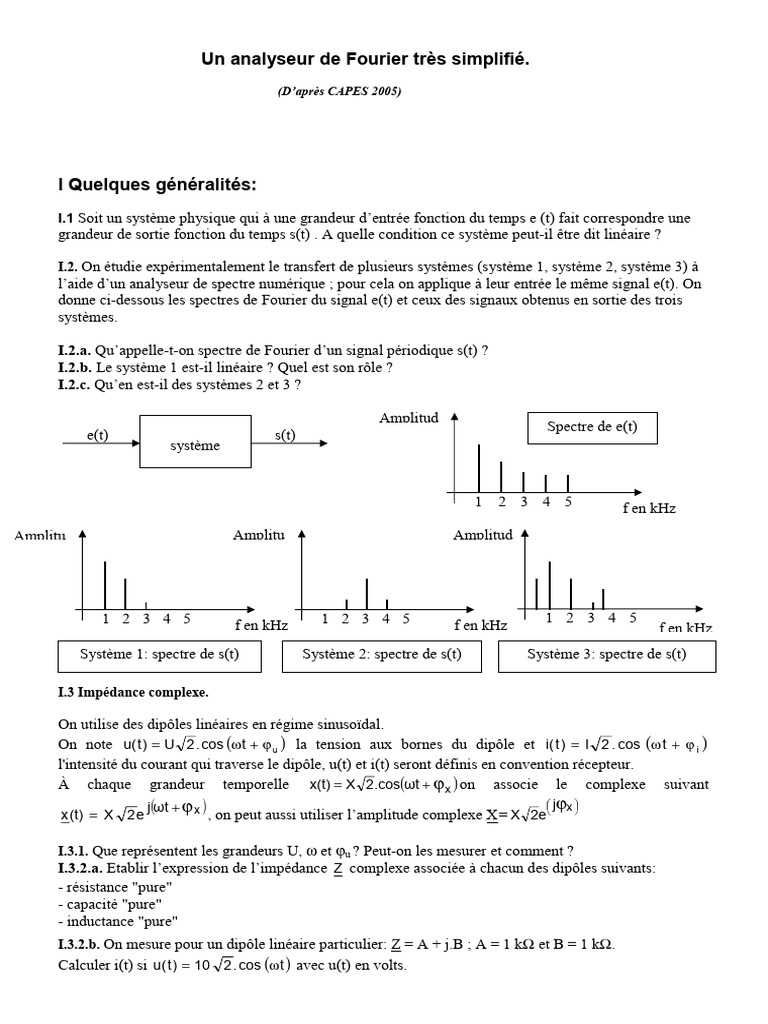 Un analyseur de Fourier très simplifié.

(D'après CAPES 2005)

I Quelques généralités:

I.1 Soit un système physique qui à une grandeur d'entrée fonction du temps e (t) fait correspondre une grandeur de sortie fonction du temps s(t) . A quelle condition ce système peut-il être dit linéaire ?

I.2. On étudie expérimentalement le transfert de plusieurs systèmes (système 1, système 2, système 3) à l'aide d'un analyseur de spectre numérique ; pour cela on applique à leur entrée le même signal e(t). On donne ci-dessous les spectres de Fourier du signal e(t) et ceux des signaux obtenus en sortie des trois systèmes.

I.2.a. Qu'appelle-t-on spectre de Fourier d'un signal périodique s(t) ?
I.2.b. Le système 1 est-il linéaire ? Quel est son rôle ?
I.2.c. Qu'en est-il des systèmes 2 et 3 ?

e(t) système s(t)

Amplitud

Spectre de e(t)

1 2 3 4 5

f en kHz

Amplitu

1 2 3 4 5

f en kHz

Amplitu

1 2 3 4 5

f en kHz

Amplitud

1 2 3 4 5

f en kHz

Système 1: spectre de s(t)

Système 2: spectre de s(t)

Système 3: spectre de s(t)

I.3 Impédance complexe.

On utilise des dipôles linéaires en régime sinusoïdal.
On note $u(t) = U\sqrt{2}.\cos(\omega t + \varphi_u)$ la tension aux bornes du dipôle et $i(t) = I\sqrt{2}.\cos(\omega t + \varphi_i)$ l'intensité du courant qui traverse le dipôle, u(t) et i(t) seront définis en convention récepteur.
À chaque grandeur temporelle $x(t) = X\sqrt{2}.\cos(\omega t + \varphi_x)$ on associe le complexe suivant $\underline{x}(t) = X\sqrt{2}e^{j(\omega t + \varphi_x)}$, on peut aussi utiliser l'amplitude complexe $\underline{X} = X\sqrt{2}e^{(j\varphi_x)}$

I.3.1. Que représentent les grandeurs U, ω et $\varphi_u$ ? Peut-on les mesurer et comment ?
I.3.2.a. Etablir l'expression de l'impédance $\underline{Z}$ complexe associée à chacun des dipôles suivants:
- résistance "pure"
- capacité "pure"
- inductance "pure"
I.3.2.b. On mesure pour un dipôle linéaire particulier: $\underline{Z}$ = A + j.B ; A = 1 kΩ et B = 1 kΩ.
Calculer i(t) si $u(t) = 10\sqrt{2}.\cos(\omega t)$ avec u(t) en volts.